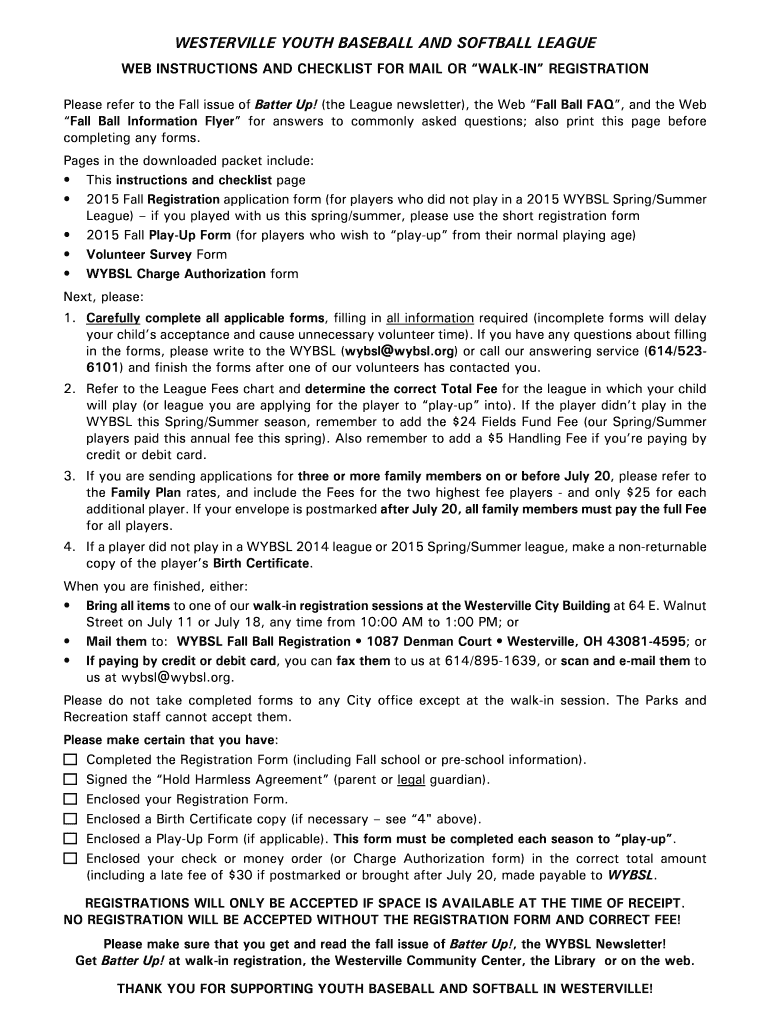 WESTERVILLE YOUTH BASEBALL AND SOFTBALL LEAGUE

WEB INSTRUCTIONS AND CHECKLIST FOR MAIL OR "WALK-IN" REGISTRATION

Please refer to the Fall issue of Batter Up! (the League newsletter), the Web "Fall Ball FAQ", and the Web "Fall Ball Information Flyer" for answers to commonly asked questions; also print this page before completing any forms.

Pages in the downloaded packet include:
• This instructions and checklist page
• 2015 Fall Registration application form (for players who did not play in a 2015 WYBSL Spring/Summer League) – if you played with us this spring/summer, please use the short registration form
• 2015 Fall Play-Up Form (for players who wish to "play-up" from their normal playing age)
• Volunteer Survey Form
• WYBSL Charge Authorization form

Next, please:
1. Carefully complete all applicable forms, filling in all information required (incomplete forms will delay your child's acceptance and cause unnecessary volunteer time). If you have any questions about filling in the forms, please write to the WYBSL (wybsl@wybsl.org) or call our answering service (614/523-6101) and finish the forms after one of our volunteers has contacted you.
2. Refer to the League Fees chart and determine the correct Total Fee for the league in which your child will play (or league you are applying for the player to "play-up" into). If the player didn't play in the WYBSL this Spring/Summer season, remember to add the $24 Fields Fund Fee (our Spring/Summer players paid this annual fee this spring). Also remember to add a $5 Handling Fee if you're paying by credit or debit card.
3. If you are sending applications for three or more family members on or before July 20, please refer to the Family Plan rates, and include the Fees for the two highest fee players - and only $25 for each additional player. If your envelope is postmarked after July 20, all family members must pay the full Fee for all players.
4. If a player did not play in a WYBSL 2014 league or 2015 Spring/Summer league, make a non-returnable copy of the player's Birth Certificate.

When you are finished, either:
• Bring all items to one of our walk-in registration sessions at the Westerville City Building at 64 E. Walnut Street on July 11 or July 18, any time from 10:00 AM to 1:00 PM; or
• Mail them to: WYBSL Fall Ball Registration • 1087 Denman Court • Westerville, OH 43081-4595; or
• If paying by credit or debit card, you can fax them to us at 614/895-1639, or scan and e-mail them to us at wybsl@wybsl.org.

Please do not take completed forms to any City office except at the walk-in session. The Parks and Recreation staff cannot accept them.

Please make certain that you have:
☐ Completed the Registration Form (including Fall school or pre-school information).
☐ Signed the "Hold Harmless Agreement" (parent or legal guardian).
☐ Enclosed your Registration Form.
☐ Enclosed a Birth Certificate copy (if necessary – see "4" above).
☐ Enclosed a Play-Up Form (if applicable). This form must be completed each season to "play-up".
☐ Enclosed your check or money order (or Charge Authorization form) in the correct total amount (including a late fee of $30 if postmarked or brought after July 20, made payable to WYBSL.

REGISTRATIONS WILL ONLY BE ACCEPTED IF SPACE IS AVAILABLE AT THE TIME OF RECEIPT.
NO REGISTRATION WILL BE ACCEPTED WITHOUT THE REGISTRATION FORM AND CORRECT FEE!

Please make sure that you get and read the fall issue of Batter Up!, the WYBSL Newsletter!
Get Batter Up! at walk-in registration, the Westerville Community Center, the Library or on the web.

THANK YOU FOR SUPPORTING YOUTH BASEBALL AND SOFTBALL IN WESTERVILLE!